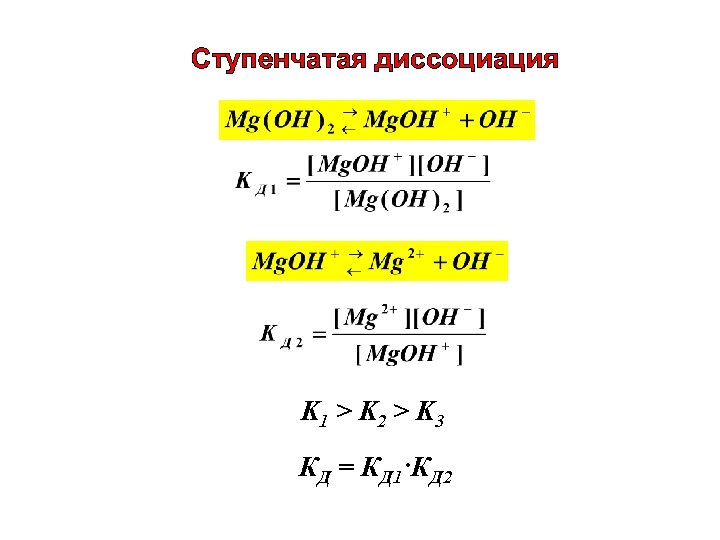 Ступенчатая диссоциация

$Mg(OH)_2 \rightleftarrows MgOH^+ + OH^-$

$K_{Д1} = \frac{[MgOH^+][OH^-]}{[Mg(OH)_2]}$

$MgOH^+ \rightleftarrows Mg^{2+} + OH^-$

$K_{Д2} = \frac{[Mg^{2+}][OH^-]}{[MgOH^+]}$

$K_1 > K_2 > K_3$

$K_Д = K_{Д1} \cdot K_{Д2}$